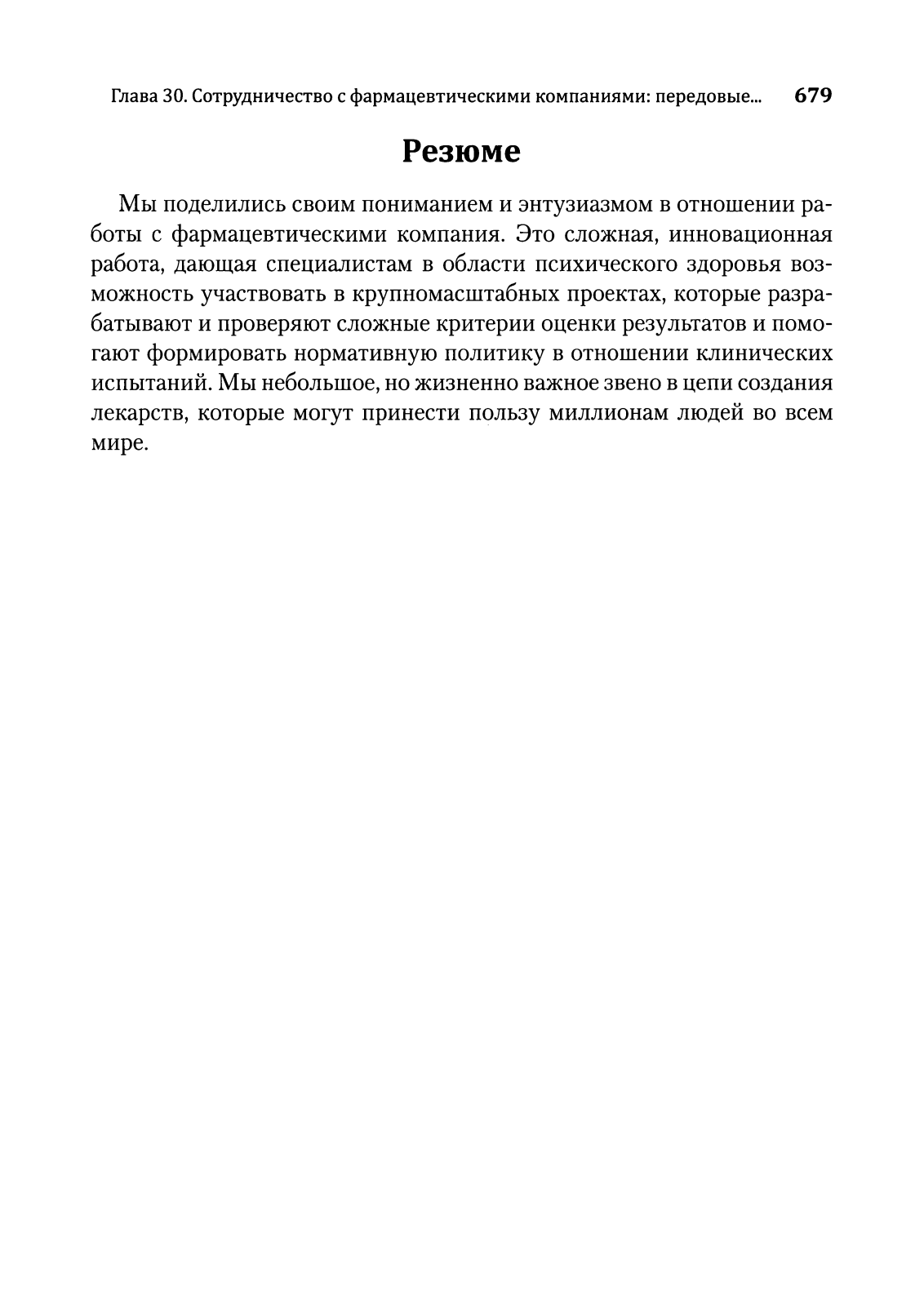 Глава 30. Сотрудничество с фармацевтическими компаниями: передовые... 679

Резюме

Мы поделились своим пониманием и энтузиазмом в отношении работы с фармацевтическими компания. Это сложная, инновационная работа, дающая специалистам в области психического здоровья возможность участвовать в крупномасштабных проектах, которые разрабатывают и проверяют сложные критерии оценки результатов и помогают формировать нормативную политику в отношении клинических испытаний. Мы небольшое, но жизненно важное звено в цепи создания лекарств, которые могут принести пользу миллионам людей во всем мире.